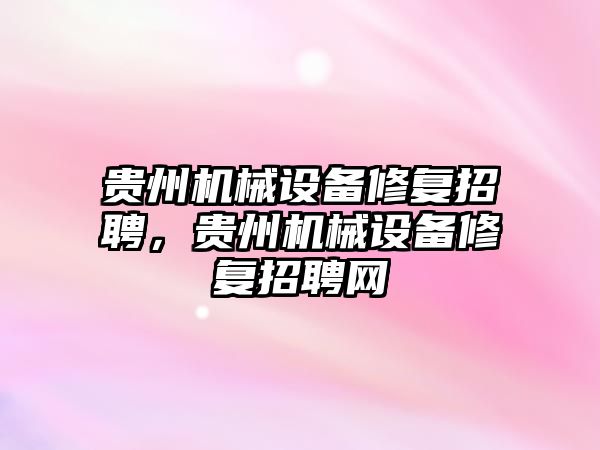 贵州机械设备修复招聘，贵州机械设备修复招聘网